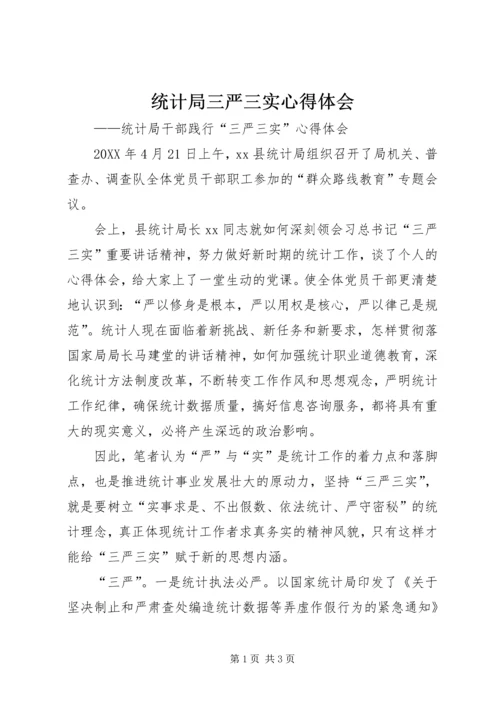 统计局三严三实心得体会

——统计局干部践行“三严三实”心得体会

20XX 年 4 月 21 日上午，xx 县统计局组织召开了局机关、普查办、调查队全体党员干部职工参加的“群众路线教育”专题会议。

会上，县统计局长 xx 同志就如何深刻领会习总书记“三严三实”重要讲话精神，努力做好新时期的统计工作，谈了个人的心得体会，给大家上了一堂生动的党课。使全体党员干部更清楚地认识到：“严以修身是根本，严以用权是核心，严以律己是规范”。统计人现在面临着新挑战、新任务和新要求，怎样贯彻落国家局局长马建堂的讲话精神，如何加强统计职业道德教育，深化统计方法制度改革，不断转变工作作风和思想观念，严明统计工作纪律，确保统计数据质量，搞好信息咨询服务，都将具有重大的现实意义，必将产生深远的政治影响。

因此，笔者认为“严”与“实”是统计工作的着力点和落脚点，也是推进统计事业发展壮大的原动力，坚持“三严三实”，就是要树立“实事求是、不出假数、依法统计、严守密秘”的统计理念，真正体现统计工作者求真务实的精神风貌，只有这样才能给“三严三实”赋于新的思想内涵。

“三严”。一是统计执法必严。以国家统计局印发了《关于坚决制止和严肃查处编造统计数据等弄虚作假行为的紧急通知》

第 1 页 共 3 页